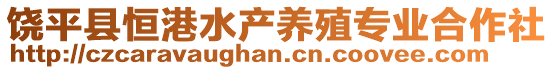 饶平县恒港水产养殖专业合作社
http://czcaravaughan.cn.coovee.com